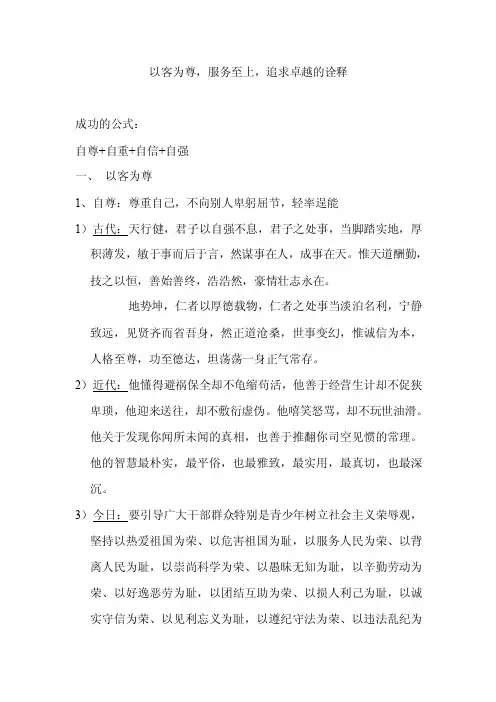 以客为尊，服务至上，追求卓越的诠释

成功的公式：

自尊+自重+自信+自强

一、 以客为尊

1、自尊：尊重自己，不向别人卑躬屈节，轻率逞能

1）古代：天行健，君子以自强不息，君子之处事，当脚踏实地，厚积薄发，敏于事而后于言，然谋事在人，成事在天。惟天道酬勤，技之以恒，善始善终，浩浩然，豪情壮志永在。

地势坤，仁者以厚德载物，仁者之处事当淡泊名利，宁静致远，见贤齐而省吾身，然正道沧桑，世事变幻，惟诚信为本，人格至尊，功至德达，坦荡荡一身正气常存。

2）近代：他懂得避祸保全却不龟缩苟活，他善于经营生计却不促狭卑琐，他迎来送往，却不敷衍虚伪。他嘻笑怒骂，却不玩世油滑。他关于发现你闻所未闻的真相，也善于推翻你司空见惯的常理。他的智慧最朴实，最平俗，也最雅致，最实用，最真切，也最深沉。

3）今日：要引导广大干部群众特别是青少年树立社会主义荣辱观，坚持以热爱祖国为荣、以危害祖国为耻，以服务人民为荣、以背离人民为耻，以崇尚科学为荣、以愚昧无知为耻，以辛勤劳动为荣、以好逸恶劳为耻，以团结互助为荣、以损人利己为耻，以诚实守信为荣、以见利忘义为耻，以遵纪守法为荣、以违法乱纪为